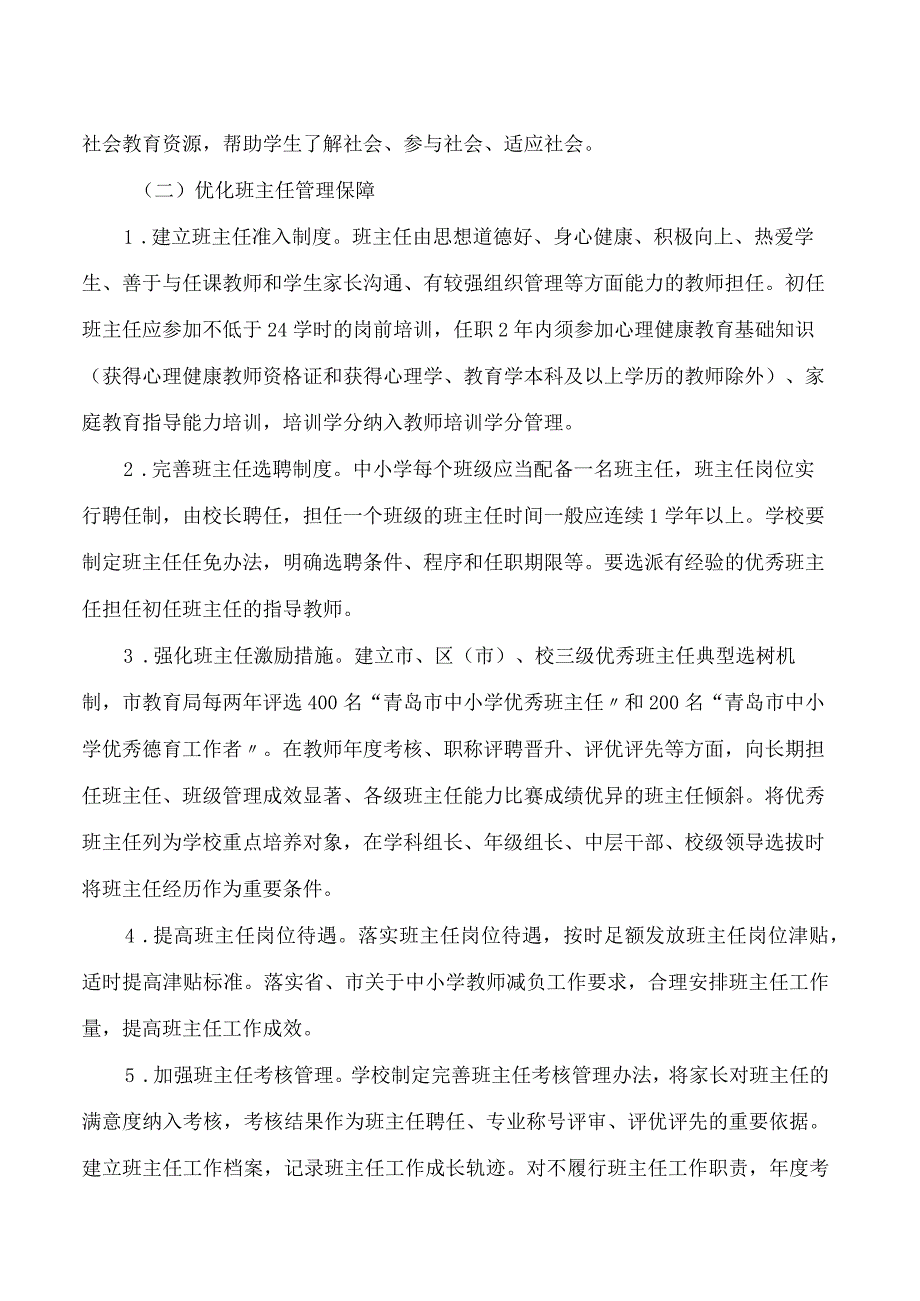 社会教育资源，帮助学生了解社会、参与社会、适应社会。

（二）优化班主任管理保障

1．建立班主任准入制度。班主任由思想道德好、身心健康、积极向上、热爱学生、善于与任课教师和学生家长沟通、有较强组织管理等方面能力的教师担任。初任班主任应参加不低于24学时的岗前培训，任职2年内须参加心理健康教育基础知识（获得心理健康教师资格证和获得心理学、教育学本科及以上学历的教师除外）、家庭教育指导能力培训，培训学分纳入教师培训学分管理。

2．完善班主任选聘制度。中小学每个班级应当配备一名班主任，班主任岗位实行聘任制，由校长聘任，担任一个班级的班主任时间一般应连续1学年以上。学校要制定班主任任免办法，明确选聘条件、程序和任职期限等。要选派有经验的优秀班主任担任初任班主任的指导教师。

3．强化班主任激励措施。建立市、区（市）、校三级优秀班主任典型选树机制，市教育局每两年评选400名“青岛市中小学优秀班主任〃和200名“青岛市中小学优秀德育工作者〃。在教师年度考核、职称评聘晋升、评优评先等方面，向长期担任班主任、班级管理成效显著、各级班主任能力比赛成绩优异的班主任倾斜。将优秀班主任列为学校重点培养对象，在学科组长、年级组长、中层干部、校级领导选拔时将班主任经历作为重要条件。

4．提高班主任岗位待遇。落实班主任岗位待遇，按时足额发放班主任岗位津贴，适时提高津贴标准。落实省、市关于中小学教师减负工作要求，合理安排班主任工作量，提高班主任工作成效。

5．加强班主任考核管理。学校制定完善班主任考核管理办法，将家长对班主任的满意度纳入考核，考核结果作为班主任聘任、专业称号评审、评优评先的重要依据。建立班主任工作档案，记录班主任工作成长轨迹。对不履行班主任工作职责，年度考